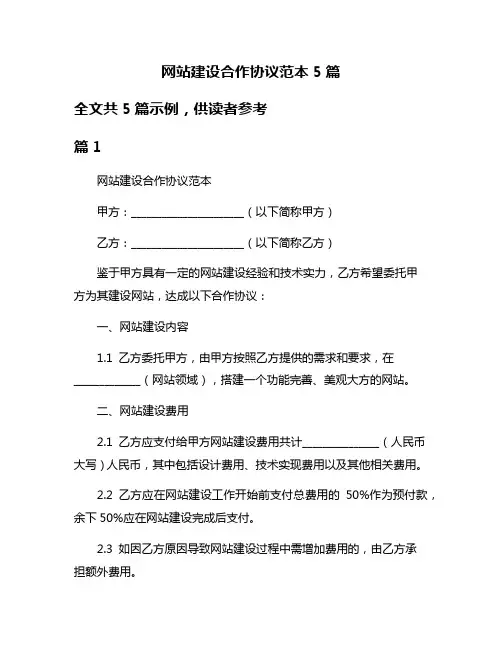 网站建设合作协议范本 5 篇

全文共 5 篇示例，供读者参考

篇 1

网站建设合作协议范本

甲方：____________________（以下简称甲方）

乙方：____________________（以下简称乙方）

鉴于甲方具有一定的网站建设经验和技术实力，乙方希望委托甲方为其建设网站，达成以下合作协议：

一、网站建设内容

1.1 乙方委托甲方，由甲方按照乙方提供的需求和要求，在____________（网站领域），搭建一个功能完善、美观大方的网站。

二、网站建设费用

2.1 乙方应支付给甲方网站建设费用共计______________（人民币大写）人民币，其中包括设计费用、技术实现费用以及其他相关费用。

2.2 乙方应在网站建设工作开始前支付总费用的 50%作为预付款，余下 50%应在网站建设完成后支付。

2.3 如因乙方原因导致网站建设过程中需增加费用的，由乙方承担额外费用。